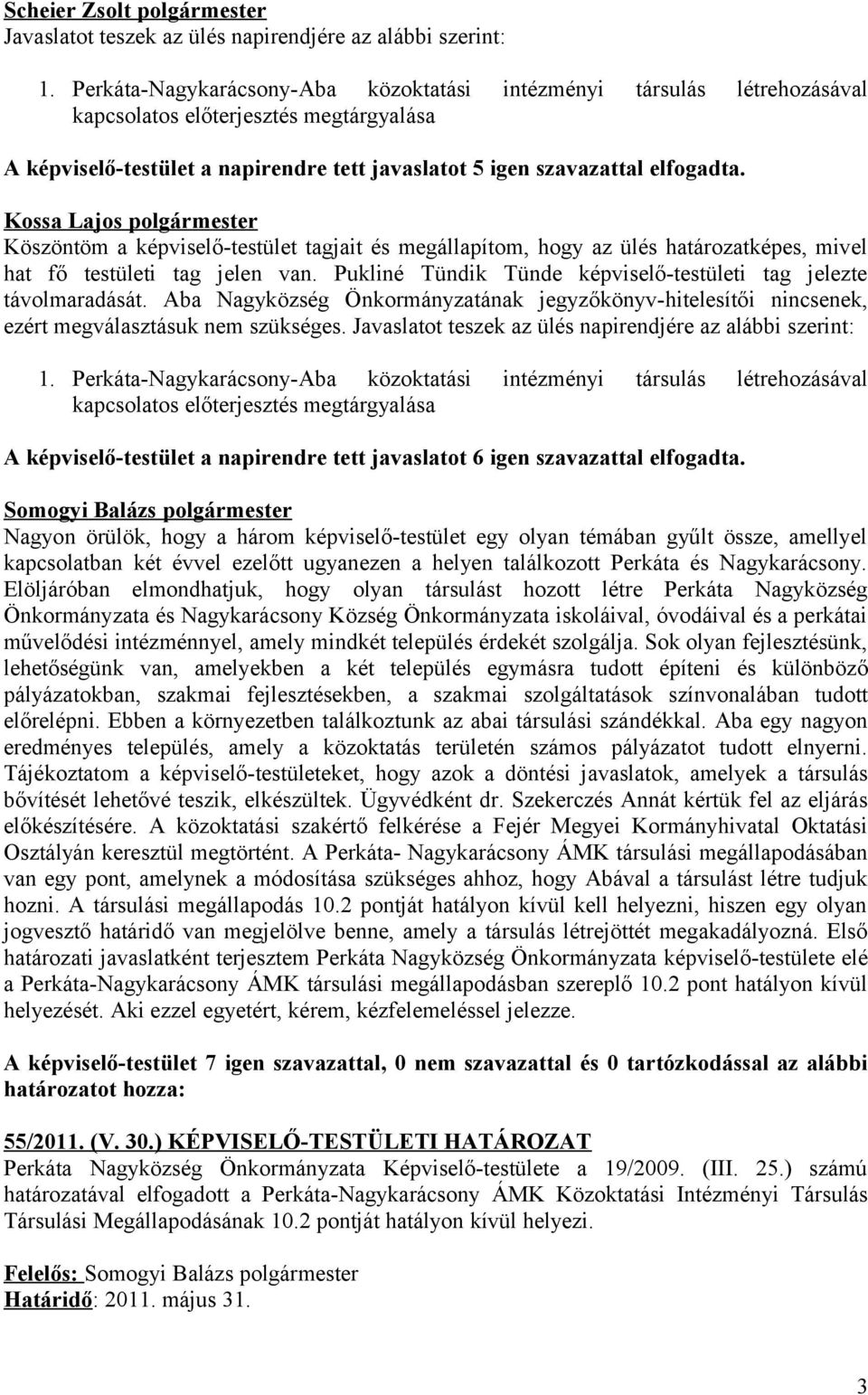 Scheier Zsolt polgármester
Javaslatot teszek az ülés napirendjére az alábbi szerint:

1. Perkáta-Nagykarácsony-Aba közoktatási intézményi társulás létrehozásával kapcsolatos előterjesztés megtárgyalása

A képviselő-testület a napirendre tett javaslatot 5 igen szavazattal elfogadta.

Kossa Lajos polgármester
Köszöntöm a képviselő-testület tagjait és megállapítom, hogy az ülés határozatképes, mivel hat fő testületi tag jelen van. Pukliné Tündik Tünde képviselő-testületi tag jelezte távolmaradását. Aba Nagyközség Önkormányzatának jegyzőkönyv-hitelesítői nincsenek, ezért megválasztásuk nem szükséges. Javaslatot teszek az ülés napirendjére az alábbi szerint:

1. Perkáta-Nagykarácsony-Aba közoktatási intézményi társulás létrehozásával kapcsolatos előterjesztés megtárgyalása

A képviselő-testület a napirendre tett javaslatot 6 igen szavazattal elfogadta.

Somogyi Balázs polgármester
Nagyon örülök, hogy a három képviselő-testület egy olyan témában gyűlt össze, amellyel kapcsolatban két évvel ezelőtt ugyanezen a helyen találkozott Perkáta és Nagykarácsony. Elöljáróban elmondhatjuk, hogy olyan társulást hozott létre Perkáta Nagyközség Önkormányzata és Nagykarácsony Község Önkormányzata iskoláival, óvodáival és a perkátai művelődési intézménnyel, amely mindkét település érdekét szolgálja. Sok olyan fejlesztésünk, lehetőségünk van, amelyekben a két település egymásra tudott építeni és különböző pályázatokban, szakmai fejlesztésekben, a szakmai szolgáltatások színvonalában tudott előrelépni. Ebben a környezetben találkoztunk az abai társulási szándékkal. Aba egy nagyon eredményes település, amely a közoktatás területén számos pályázatot tudott elnyerni. Tájékoztatom a képviselő-testületeket, hogy azok a döntési javaslatok, amelyek a társulás bővítését lehetővé teszik, elkészültek. Ügyvédként dr. Szekerczés Annát kértük fel az eljárás előkészítésére. A közoktatási szakértő felkérése a Fejér Megyei Kormányhivatal Oktatási Osztályán keresztül megtörtént. A Perkáta- Nagykarácsony ÁMK társulási megállapodásában van egy pont, amelynek a módosítása szükséges ahhoz, hogy Abával a társulást létre tudjuk hozni. A társulási megállapodás 10.2 pontját hatályon kívül kell helyezni, hiszen egy olyan jogvesztő határidő van megjelölve benne, amely a társulás létrejöttét megakadályozná. Első határozati javaslatként terjesztem Perkáta Nagyközség Önkormányzata képviselő-testülete elé a Perkáta-Nagykarácsony ÁMK társulási megállapodásban szereplő 10.2 pont hatályon kívül helyezését. Aki ezzel egyetért, kérem, kézfelemeléssel jelezze.

A képviselő-testület 7 igen szavazattal, 0 nem szavazattal és 0 tartózkodással az alábbi határozatot hozza:

55/2011. (V. 30.) KÉPVISELŐ-TESTÜLETI HATÁROZAT
Perkáta Nagyközség Önkormányzata Képviselő-testülete a 19/2009. (III. 25.) számú határozatával elfogadott a Perkáta-Nagykarácsony ÁMK Közoktatási Intézményi Társulás Társulási Megállapodásának 10.2 pontját hatályon kívül helyezi.

Felelős: Somogyi Balázs polgármester
Határidő: 2011. május 31.

3